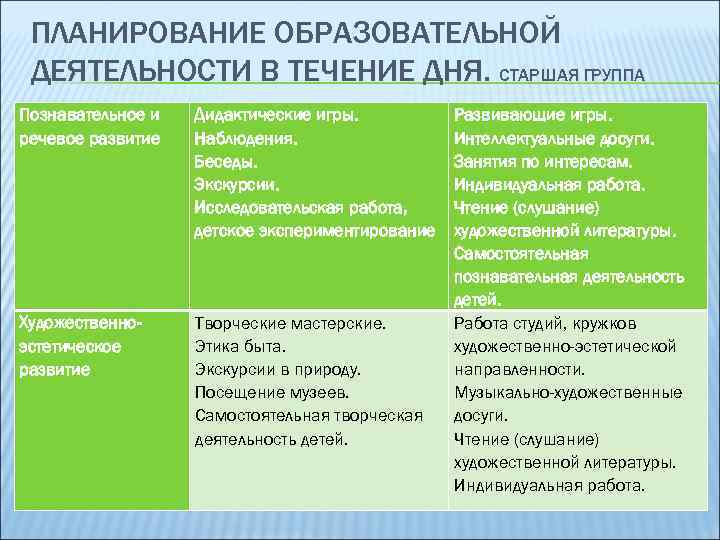 ПЛАНИРОВАНИЕ ОБРАЗОВАТЕЛЬНОЙ ДЕЯТЕЛЬНОСТИ В ТЕЧЕНИЕ ДНЯ. СТАРШАЯ ГРУППА

| Познавательное и речевое развитие | Дидактические игры. Наблюдения. Беседы. Экскурсии. Исследовательская работа, детское экспериментирование | Развивающие игры. Интеллектуальные досуги. Занятия по интересам. Индивидуальная работа. Чтение (слушание) художественной литературы. Самостоятельная познавательная деятельность детей. |
|---|---|---|
| Художественно-эстетическое развитие | Творческие мастерские. Этика быта. Экскурсии в природу. Посещение музеев. Самостоятельная творческая деятельность детей. | Работа студий, кружков художественно-эстетической направленности. Музыкально-художественные досуги. Чтение (слушание) художественной литературы. Индивидуальная работа. |